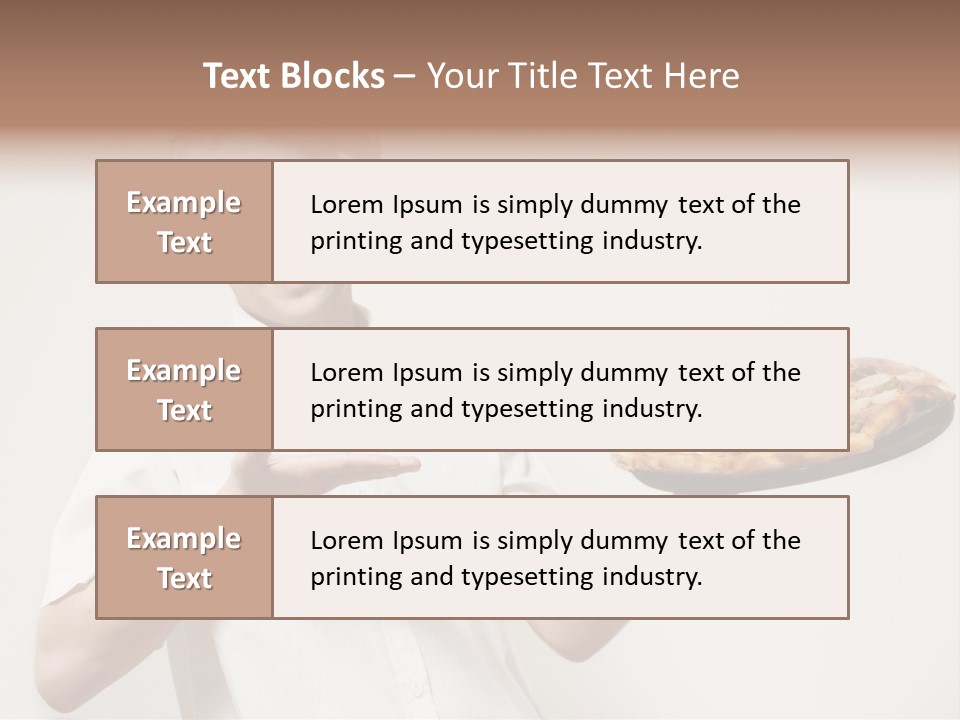 Text Blocks – Your Title Text Here

Example Text

Lorem Ipsum is simply dummy text of the printing and typesetting industry.

Example Text

Lorem Ipsum is simply dummy text of the printing and typesetting industry.

Example Text

Lorem Ipsum is simply dummy text of the printing and typesetting industry.